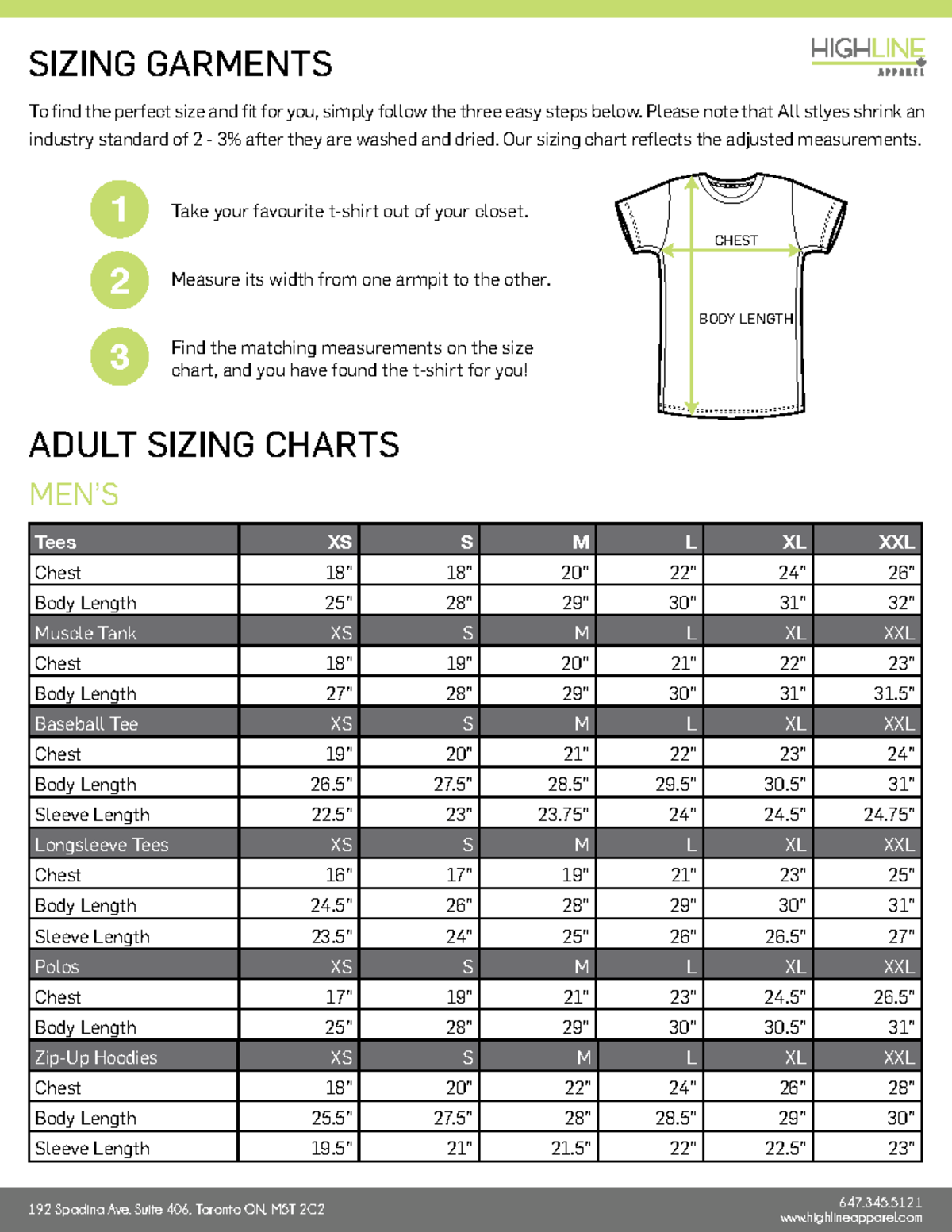 SIZING GARMENTS

HIGHLINE APPAREL

To find the perfect size and fit for you, simply follow the three easy steps below. Please note that All stlyes shrink an industry standard of 2 - 3% after they are washed and dried. Our sizing chart reflects the adjusted measurements.

1 Take your favourite t-shirt out of your closet.

2 Measure its width from one armpit to the other.

3 Find the matching measurements on the size chart, and you have found the t-shirt for you!

CHEST

BODY LENGTH

ADULT SIZING CHARTS

MEN'S

| Tees | XS | S | M | L | XL | XXL |
|---|---|---|---|---|---|---|
| Chest | 18" | 18" | 20" | 22" | 24" | 26" |
| Body Length | 25" | 28" | 29" | 30" | 31" | 32" |
| Muscle Tank | XS | S | M | L | XL | XXL |
| Chest | 18" | 19" | 20" | 21" | 22" | 23" |
| Body Length | 27" | 28" | 29" | 30" | 31" | 31.5" |
| Baseball Tee | XS | S | M | L | XL | XXL |
| Chest | 19" | 20" | 21" | 22" | 23" | 24" |
| Body Length | 26.5" | 27.5" | 28.5" | 29.5" | 30.5" | 31" |
| Sleeve Length | 22.5" | 23" | 23.75" | 24" | 24.5" | 24.75" |
| Longsleeve Tees | XS | S | M | L | XL | XXL |
| Chest | 16" | 17" | 19" | 21" | 23" | 25" |
| Body Length | 24.5" | 26" | 28" | 29" | 30" | 31" |
| Sleeve Length | 23.5" | 24" | 25" | 26" | 26.5" | 27" |
| Polos | XS | S | M | L | XL | XXL |
| Chest | 17" | 19" | 21" | 23" | 24.5" | 26.5" |
| Body Length | 25" | 28" | 29" | 30" | 30.5" | 31" |
| Zip-Up Hoodies | XS | S | M | L | XL | XXL |
| Chest | 18" | 20" | 22" | 24" | 26" | 28" |
| Body Length | 25.5" | 27.5" | 28" | 28.5" | 29" | 30" |
| Sleeve Length | 19.5" | 21" | 21.5" | 22" | 22.5" | 23" |

192 Spadina Ave. Suite 406, Toronto ON, M5T 2C2

647.345.5121
www.highlineapparel.com